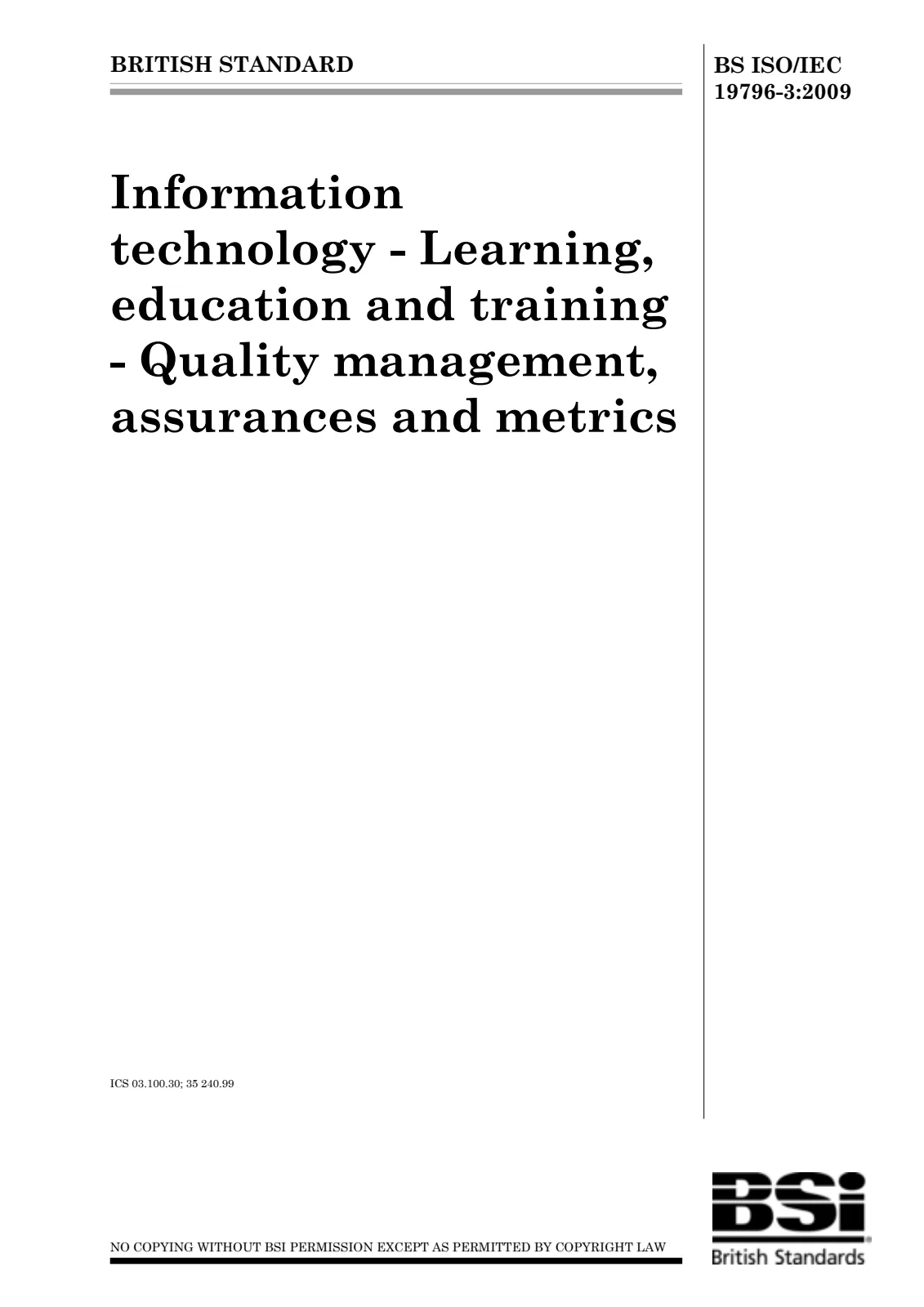 BRITISH STANDARD

BS ISO/IEC 19796-3:2009

Information technology - Learning, education and training - Quality management, assurances and metrics

ICS 03.100.30; 35 240.99

NO COPYING WITHOUT BSI PERMISSION EXCEPT AS PERMITTED BY COPYRIGHT LAW

BSi
British Standards